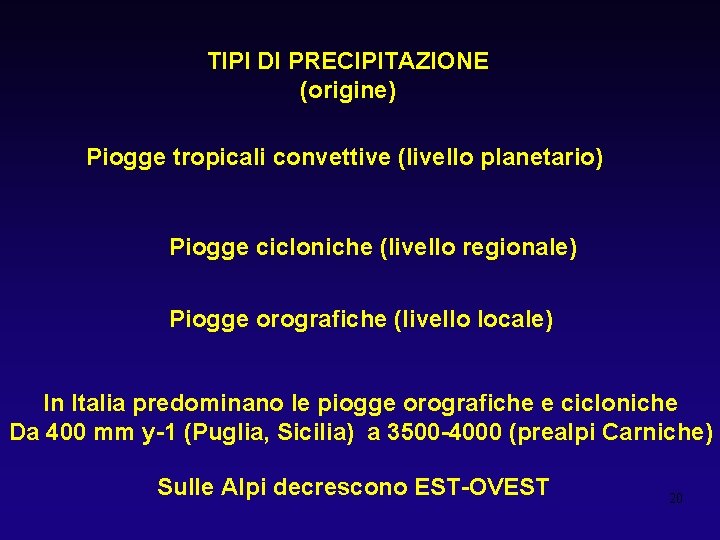 TIPI DI PRECIPITAZIONE
(origine)

Piogge tropicali convettive (livello planetario)

Piogge cicloniche (livello regionale)

Piogge orografiche (livello locale)

In Italia predominano le piogge orografiche e cicloniche
Da 400 mm y-1 (Puglia, Sicilia) a 3500-4000 (prealpi Carniche)

Sulle Alpi decrescono EST-OVEST

20